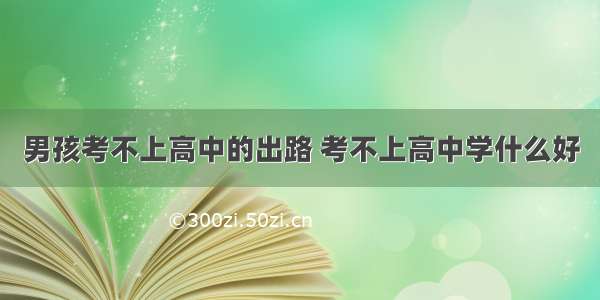 男孩考不上高中的出路 考不上高中学什么好

©300zi.50zi.cn